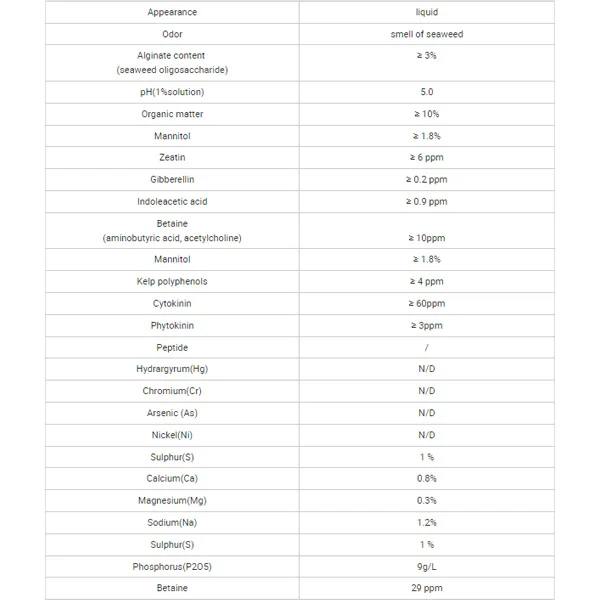 | Appearance | liquid |
|---|---|
| Odor | smell of seaweed |
| Alginate content (seaweed oligosaccharide) | ≥ 3% |
| pH(1%solution) | 5.0 |
| Organic matter | ≥ 10% |
| Mannitol | ≥ 1.8% |
| Zeatin | ≥ 6 ppm |
| Gibberellin | ≥ 0.2 ppm |
| Indoleacetic acid | ≥ 0.9 ppm |
| Betaine (aminobutyric acid, acetylcholine) | ≥ 10ppm |
| Mannitol | ≥ 1.8% |
| Kelp polyphenols | ≥ 4 ppm |
| Cytokinin | ≥ 60ppm |
| Phytokinin | ≥ 3ppm |
| Peptide | / |
| Hydrargyrum(Hg) | N/D |
| Chromium(Cr) | N/D |
| Arsenic (As) | N/D |
| Nickel(Ni) | N/D |
| Sulphur(S) | 1 % |
| Calcium(Ca) | 0.8% |
| Magnesium(Mg) | 0.3% |
| Sodium(Na) | 1.2% |
| Sulphur(S) | 1 % |
| Phosphorus(P2O5) | 9g/L |
| Betaine | 29 ppm |